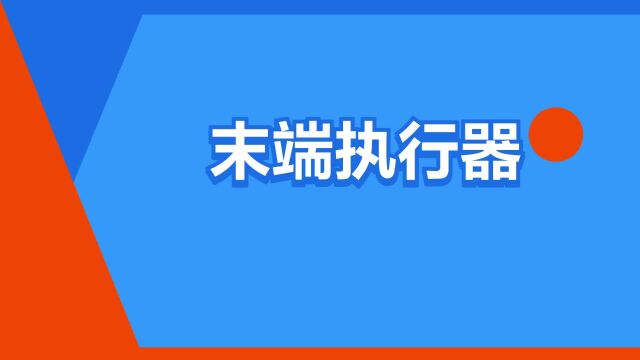 末端执行器